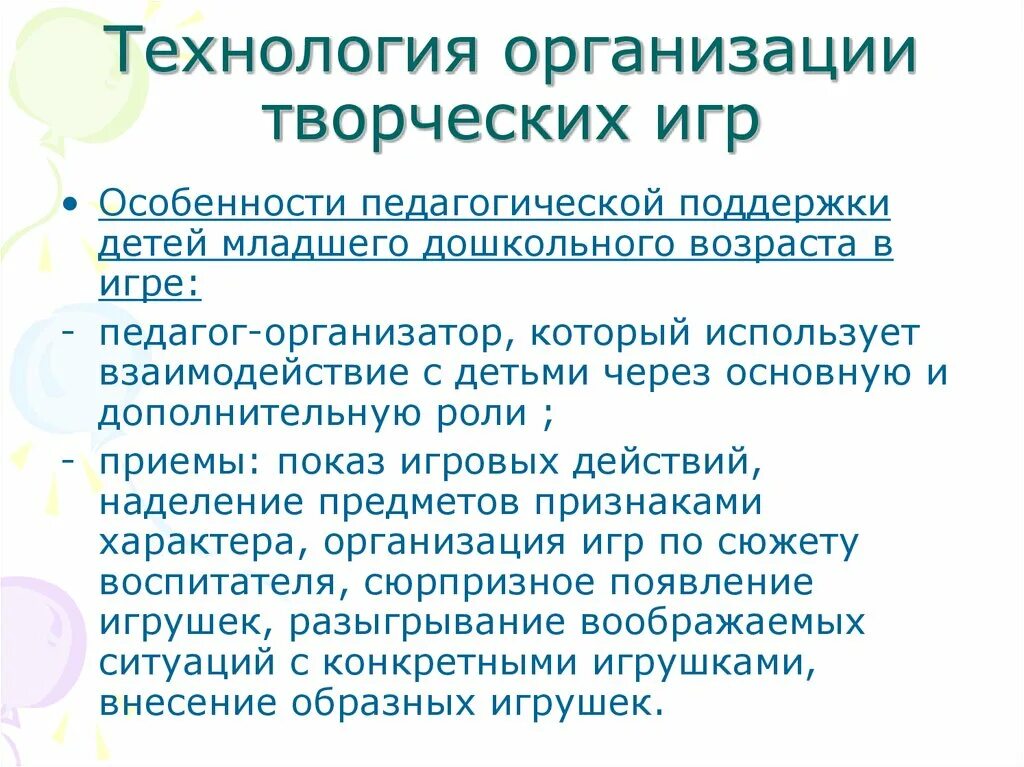 Технология организации творческих игр

• Особенности педагогической поддержки детей младшего дошкольного возраста в игре:
- педагог-организатор, который использует взаимодействие с детьми через основную и дополнительную роли ;
- приемы: показ игровых действий, наделение предметов признаками характера, организация игр по сюжету воспитателя, сюрпризное появление игрушек, разыгрывание воображаемых ситуаций с конкретными игрушками, внесение образных игрушек.